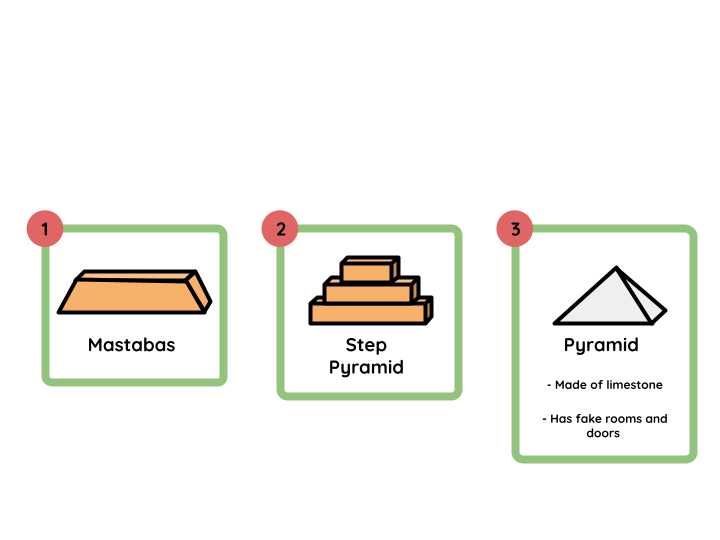 1

Mastabas

2

Step Pyramid

3

Pyramid

- Made of limestone

- Has fake rooms and doors